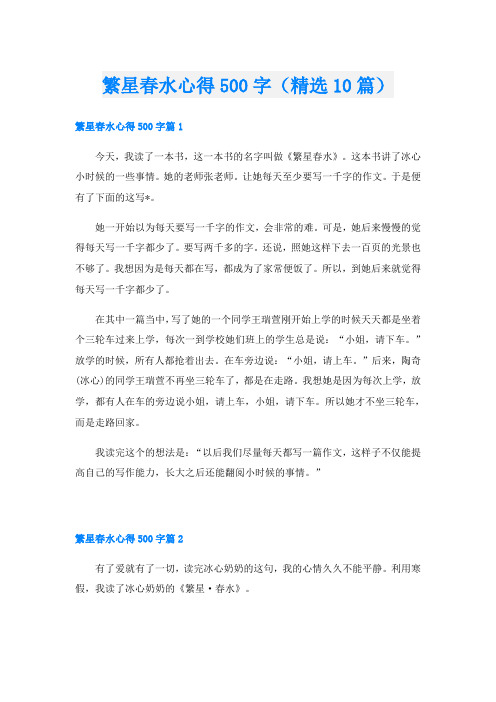 繁星春水心得500字（精选10篇）

繁星春水心得500字篇1

今天，我读了一本书，这一本书的名字叫做《繁星春水》。这本书讲了冰心小时候的一些事情。她的老师张老师，让她每天至少要写一千字的作文。于是便有了下面的这写*。

她一开始以为每天要写一千字的作文，会非常的难。可是，她后来慢慢的觉得每天写一千字都少了。要写两千多的字，还说，照她这样下去一百页的光景也不够了。我想因为是每天都在写，都成为了家常便饭了。所以，到她后来就觉得每天写一千字都少了。

在其中一篇当中，写了她的一个同学王瑞萱刚开始上学的时候天天都是坐着个三轮车过来上学，每次一到学校她们班上的学生总是说：“小姐，请下车。”放学的时候，所有人都抢着出去，在车旁边说：“小姐，请上车。”后来，陶奇(冰心)的同学王瑞萱不再坐三轮车了，都是在走路。我想她是因为每次上学，放学，都有人在车的旁边说小姐，请上车，小姐，请下车。所以她才不坐三轮车，而是走路回家。

我读完这个的想法是：“以后我们尽量每天都写一篇作文，这样子不仅能提高自己的写作能力，长大之后还能翻阅小时候的事情。”

繁星春水心得500字篇2

有了爱就有了一切，读完冰心奶奶的这句，我的心情久久不能平静。利用寒假，我读了冰心奶奶的《繁星·春水》。